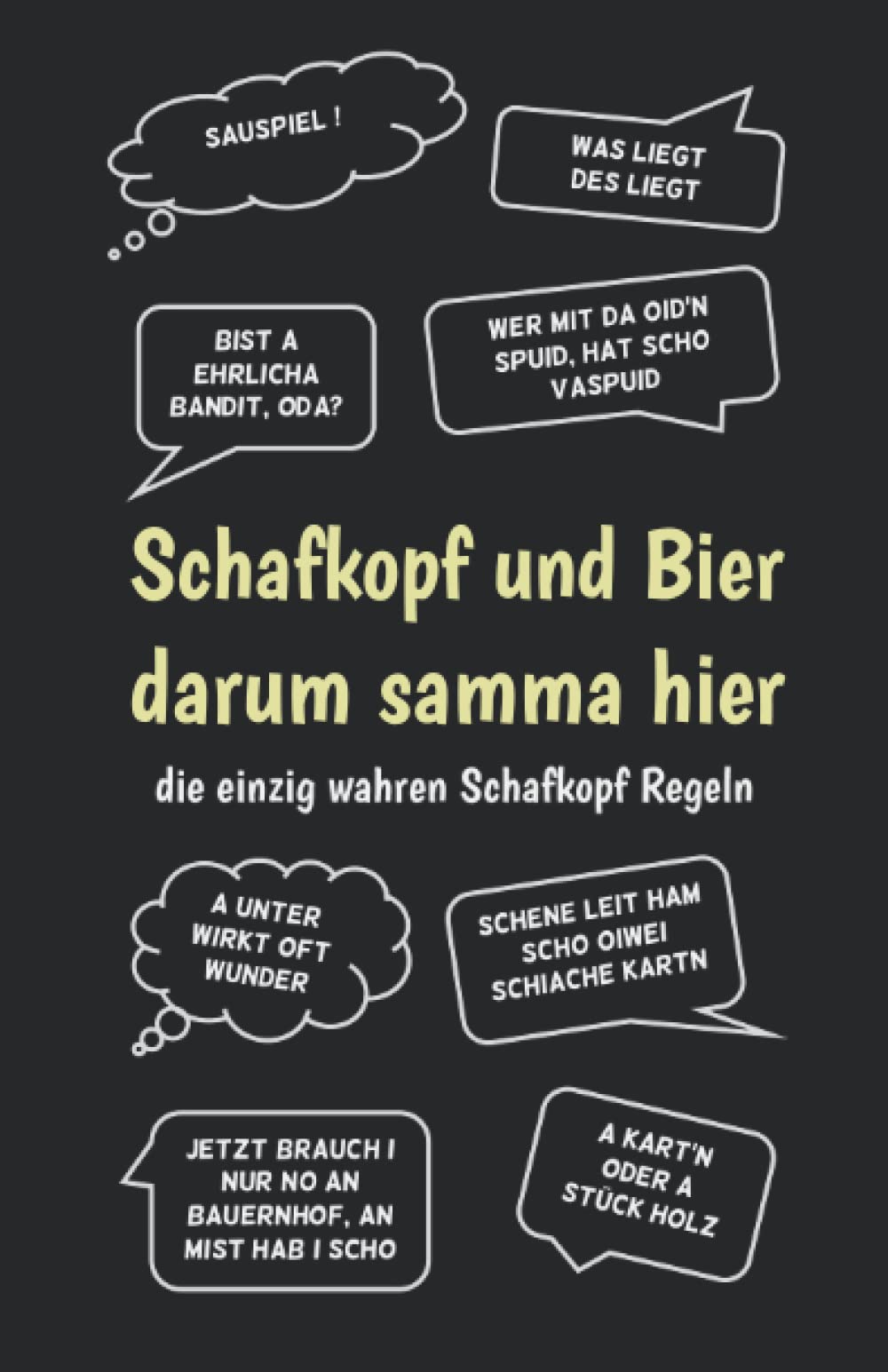 SAUSPIEL !

WAS LIEGT DES LIEGT

BIST A EHRLICHA BANDIT, ODA?

WER MIT DA OID'N SPUID, HAT SCHO VASPUID

Schafkopf und Bier darum samma hier

die einzig wahren Schafkopf Regeln

A UNTER WIRKT OFT WUNDER

SCHENE LEIT HAM SCHO OIWEI SCHIACHE KARTN

JETZT BRAUCH I NUR NO AN BAUERNHOF, AN MIST HAB I SCHO

A KART'N ODER A STÜCK HOLZ